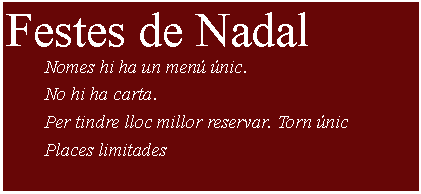 Festes de Nadal

Nomes hi ha un menú únic.

No hi ha carta.

Per tindre lloc millor reservar. Torn únic

Places limitades